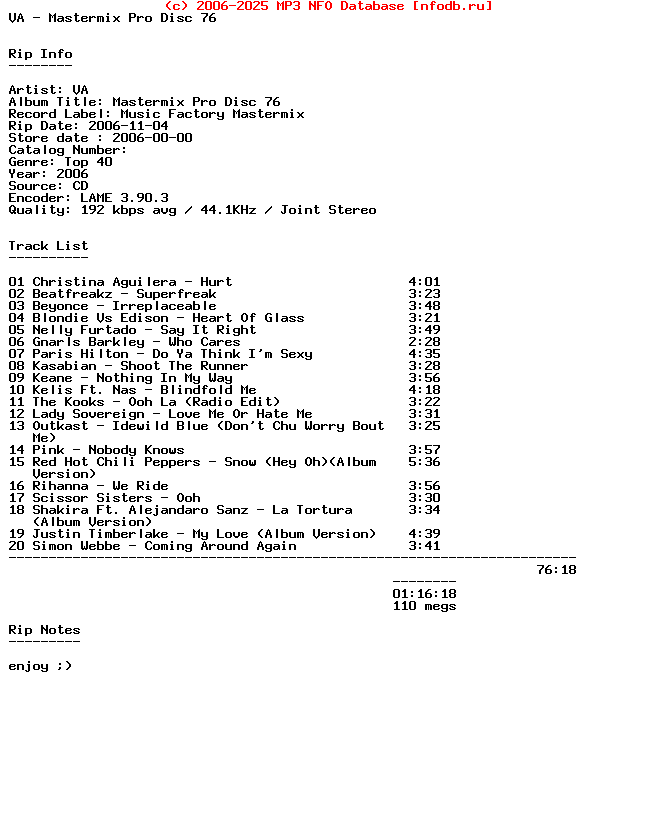 (c) 2006-2025 MP3 NFO Database [nfodb.ru]
VA - Mastermix Pro Disc 76

Rip Info
--------

Artist: VA
Album Title: Mastermix Pro Disc 76
Record Label: Music Factory Mastermix
Rip Date: 2006-11-04
Store date : 2006-00-00
Catalog Number:
Genre: Top 40
Year: 2006
Source: CD
Encoder: LAME 3.90.3
Quality: 192 kbps avg / 44.1KHz / Joint Stereo

Track List
----------

01 Christina Aguilera - Hurt 4:01
02 Beatfreakz - Superfreak 3:23
03 Beyonce - Irreplaceable 3:48
04 Blondie Vs Edison - Heart Of Glass 3:21
05 Nelly Furtado - Say It Right 3:49
06 Gnarls Barkley - Who Cares 2:28
07 Paris Hilton - Do Ya Think I'm Sexy 4:35
08 Kasabian - Shoot The Runner 3:28
09 Keane - Nothing In My Way 3:56
10 Kelis Ft. Nas - Blindfold Me 4:18
11 The Kooks - Ooh La (Radio Edit) 3:22
12 Lady Sovereign - Love Me Or Hate Me 3:31
13 Outkast - Idewild Blue (Don't Chu Worry Bout Me) 3:25
14 Pink - Nobody Knows 3:57
15 Red Hot Chili Peppers - Snow (Hey Oh)(Album Version) 5:36
16 Rihanna - We Ride 3:56
17 Scissor Sisters - Ooh 3:30
18 Shakira Ft. Alejandaro Sanz - La Tortura (Album Version) 3:34
19 Justin Timberlake - My Love (Album Version) 4:39
20 Simon Webbe - Coming Around Again 3:41
-----------------------------------------------------------------------
76:18
--------
01:16:18
110 megs

Rip Notes
---------

enjoy ;)